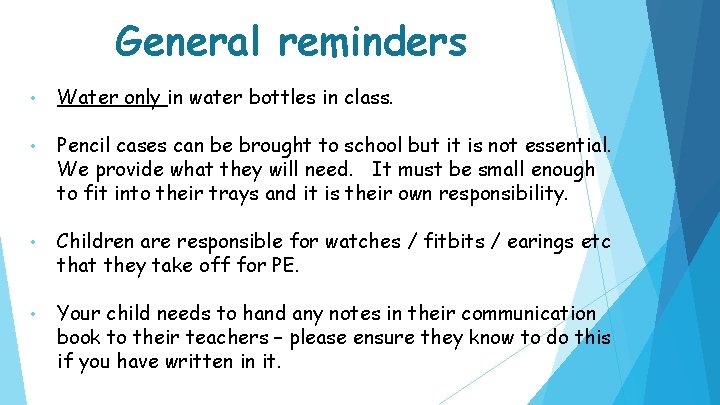 General reminders

• Water only in water bottles in class.

• Pencil cases can be brought to school but it is not essential. We provide what they will need. It must be small enough to fit into their trays and it is their own responsibility.

• Children are responsible for watches / fitbits / earings etc that they take off for PE.

• Your child needs to hand any notes in their communication book to their teachers – please ensure they know to do this if you have written in it.